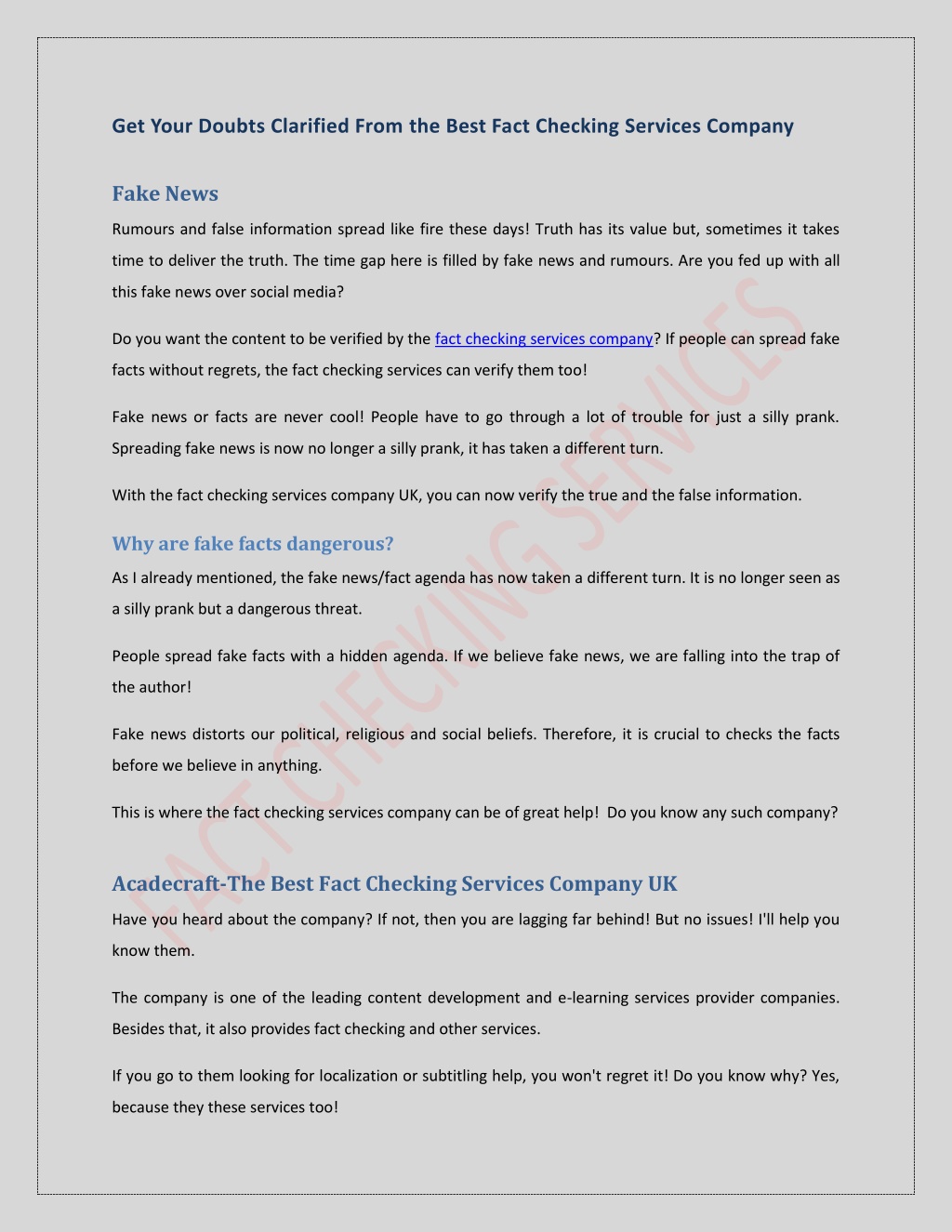 Get Your Doubts Clarified From the Best Fact Checking Services Company

Fake News

Rumours and false information spread like fire these days! Truth has its value but, sometimes it takes time to deliver the truth. The time gap here is filled by fake news and rumours. Are you fed up with all this fake news over social media?

Do you want the content to be verified by the fact checking services company? If people can spread fake facts without regrets, the fact checking services can verify them too!

Fake news or facts are never cool! People have to go through a lot of trouble for just a silly prank. Spreading fake news is now no longer a silly prank, it has taken a different turn.

With the fact checking services company UK, you can now verify the true and the false information.

Why are fake facts dangerous?

As I already mentioned, the fake news/fact agenda has now taken a different turn. It is no longer seen as a silly prank but a dangerous threat.

People spread fake facts with a hidden agenda. If we believe fake news, we are falling into the trap of the author!

Fake news distorts our political, religious and social beliefs. Therefore, it is crucial to checks the facts before we believe in anything.

This is where the fact checking services company can be of great help! Do you know any such company?

Acadecraft-The Best Fact Checking Services Company UK

Have you heard about the company? If not, then you are lagging far behind! But no issues! I'll help you know them.

The company is one of the leading content development and e-learning services provider companies. Besides that, it also provides fact checking and other services.

If you go to them looking for localization or subtitling help, you won't regret it! Do you know why? Yes, because they these services too!

FACT CHECKING SERVICES